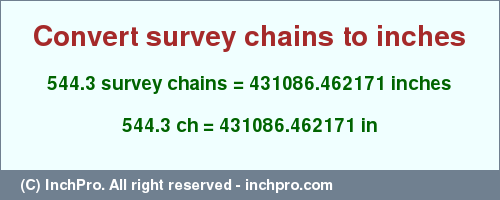 Convert survey chains to inches

544.3 survey chains = 431086.462171 inches

544.3 ch = 431086.462171 in

(C) InchPro. All right reserved - inchpro.com